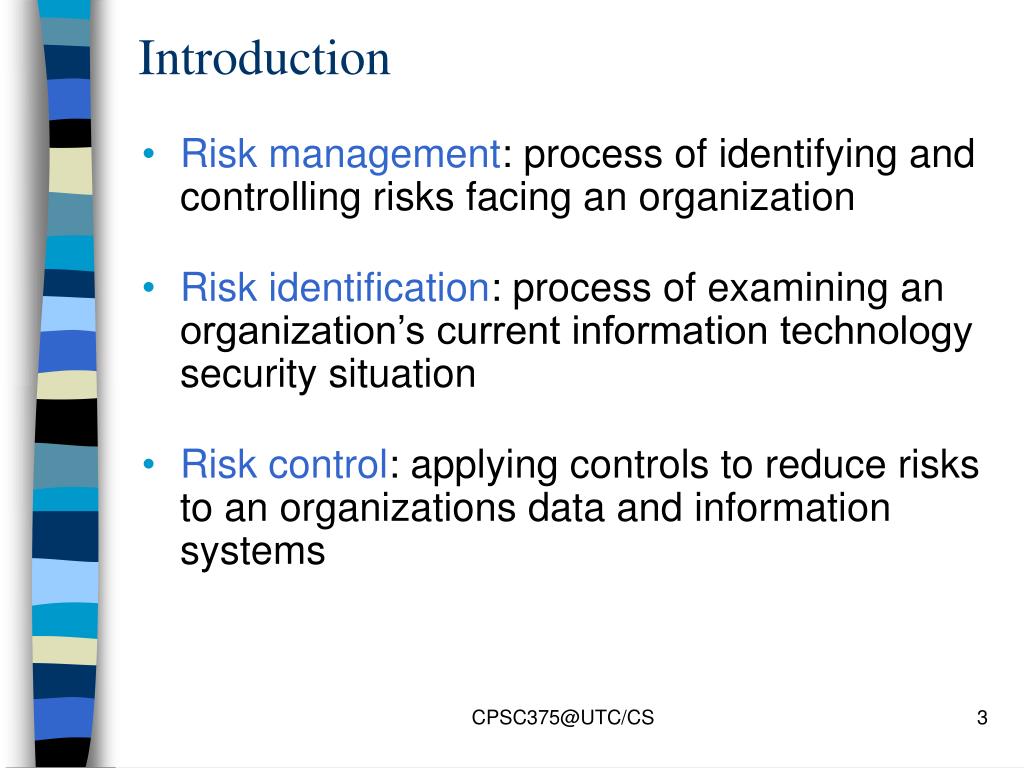 Introduction

• Risk management: process of identifying and controlling risks facing an organization

• Risk identification: process of examining an organization’s current information technology security situation

• Risk control: applying controls to reduce risks to an organizations data and information systems

CPSC375@UTC/CS

3